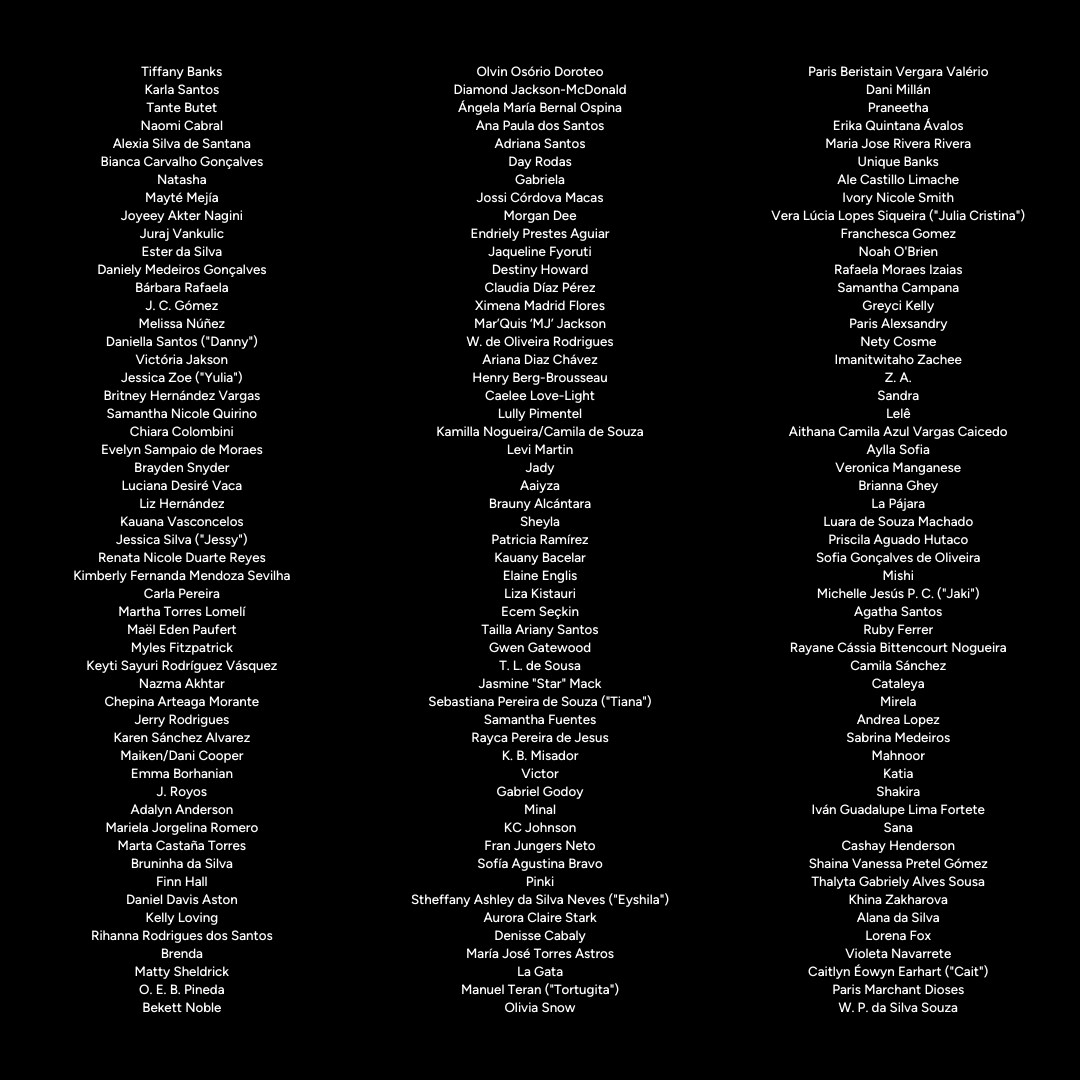 Tiffany Banks
Karla Santos
Tante Butet
Naomi Cabral
Alexia Silva de Santana
Bianca Carvalho Gonçalves
Natasha
Mayté Mejía
Joyeey Akter Nagini
Juraj Vankulic
Ester da Silva
Daniely Medeiros Gonçalves
Bárbara Rafaela
J. C. Gómez
Melissa Núñez
Daniella Santos ("Danny")
Victória Jakson
Jessica Zoe ("Yulia")
Britney Hernández Vargas
Samantha Nicole Quirino
Chiara Colombini
Evelyn Sampaio de Moraes
Brayden Snyder
Luciana Desiré Vaca
Liz Hernández
Kauana Vasconcelos
Jessica Silva ("Jessy")
Renata Nicole Duarte Reyes
Kimberly Fernanda Mendoza Sevilha
Carla Pereira
Martha Torres Lomelí
Maël Eden Paufert
Myles Fitzpatrick
Keyti Sayuri Rodríguez Vásquez
Nazma Akhtar
Chepina Arteaga Morante
Jerry Rodrigues
Karen Sánchez Alvarez
Maiken/Dani Cooper
Emma Borhanian
J. Royos
Adalyn Anderson
Mariela Jorgelina Romero
Marta Castaña Torres
Bruninha da Silva
Finn Hall
Daniel Davis Aston
Kelly Loving
Rihanna Rodrigues dos Santos
Brenda
Matty Sheldrick
O. E. B. Pineda
Bekett Noble

Olvin Osório Doroteo
Diamond Jackson-McDonald
Ángela María Bernal Ospina
Ana Paula dos Santos
Adriana Santos
Day Rodas
Gabriela
Jossi Córdova Macas
Morgan Dee
Endriely Prestes Aguiar
Jaqueline Fyoruti
Destiny Howard
Claudia Díaz Pérez
Ximena Madrid Flores
Mar'Quis 'MJ' Jackson
W. de Oliveira Rodrigues
Ariana Diaz Chávez
Henry Berg-Brousseau
Caelee Love-Light
Lully Pimentel
Kamilla Nogueira/Camila de Souza
Levi Martin
Jady
Aaiyza
Brauny Alcántara
Sheyla
Patricia Ramírez
Kauany Bacelar
Elaine Englis
Liza Kistauri
Ecem Seçkin
Tailla Ariany Santos
Gwen Gatewood
T. L. de Sousa
Jasmine "Star" Mack
Sebastiana Pereira de Souza ("Tiana")
Samantha Fuentes
Rayca Pereira de Jesus
K. B. Misador
Victor
Gabriel Godoy
Minal
KC Johnson
Fran Jungers Neto
Sofía Agustina Bravo
Pinki
Stheffany Ashley da Silva Neves ("Eyshila")
Aurora Claire Stark
Denisse Cabaly
María José Torres Astros
La Gata
Manuel Teran ("Tortugita")
Olivia Snow

Paris Beristain Vergara Valério
Dani Millán
Praneetha
Erika Quintana Ávalos
Maria Jose Rivera Rivera
Unique Banks
Ale Castillo Limache
Ivory Nicole Smith
Vera Lúcia Lopes Siqueira ("Julia Cristina")
Franchesca Gomez
Noah O'Brien
Rafaela Moraes Izaias
Samantha Campana
Greyci Kelly
Paris Alexsandry
Nety Cosme
Imanitwitaho Zachee
Z. A.
Sandra
Lelê
Aithana Camila Azul Vargas Caicedo
Aylla Sofia
Veronica Manganese
Brianna Ghey
La Pájara
Luara de Souza Machado
Priscila Aguado Hutaco
Sofia Gonçalves de Oliveira
Mishi
Michelle Jesús P. C. ("Jaki")
Agatha Santos
Ruby Ferrer
Rayane Cássia Bittencourt Nogueira
Camila Sánchez
Cataleya
Mirela
Andrea Lopez
Sabrina Medeiros
Mahnoor
Katia
Shakira
Iván Guadalupe Lima Fortete
Sana
Cashay Henderson
Shaina Vanessa Pretel Gómez
Thalyta Gabriely Alves Sousa
Khina Zakharova
Alana da Silva
Lorena Fox
Violeta Navarrete
Caitlyn Éowyn Earhart ("Cait")
Paris Marchant Dioses
W. P. da Silva Souza